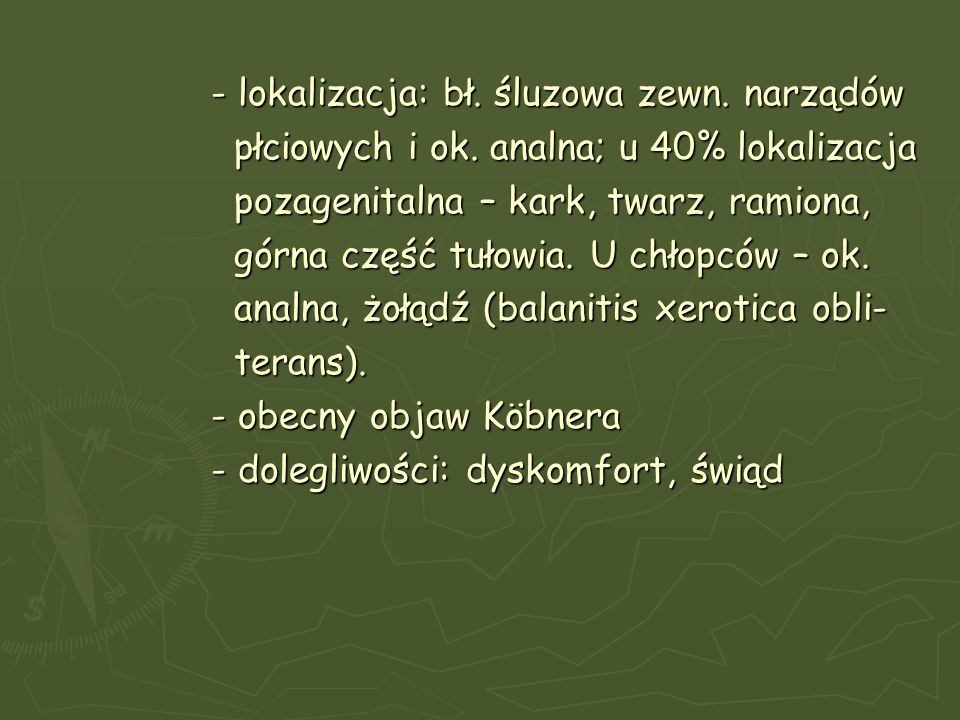 - lokalizacja: bł. śluzowa zewn. narządów płciowych i ok. analna; u 40% lokalizacja pozagenitalna – kark, twarz, ramiona, górna część tułowia. U chłopców – ok. analna, żołądź (balanitis xerotica obliterans).
- obecny objaw Köbnera
- dolegliwości: dyskomfort, świąd